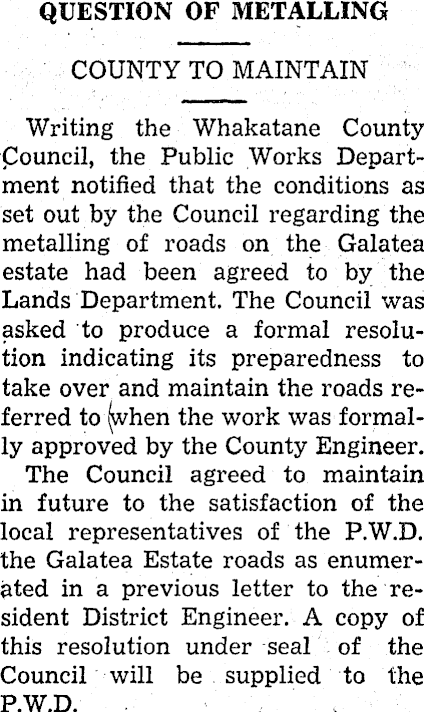 QUESTION OF METALLING

COUNTY TO MAINTAIN

Writing the Whakatane County Council, the Public Works Department notified that the conditions as set out by the Council regarding the metalling of roads on the Galatea estate had been agreed to by the Lands Department. The Council was asked to produce a formal resolution indicating its preparedness to take over and maintain the roads referred to when the work was formally approved by the County Engineer.

The Council agreed to maintain in future to the satisfaction of the local representatives of the P.W.D. the Galatea Estate roads as enumerated in a previous letter to the resident District Engineer. A copy of this resolution under seal of the Council will be supplied to the P.W.D.